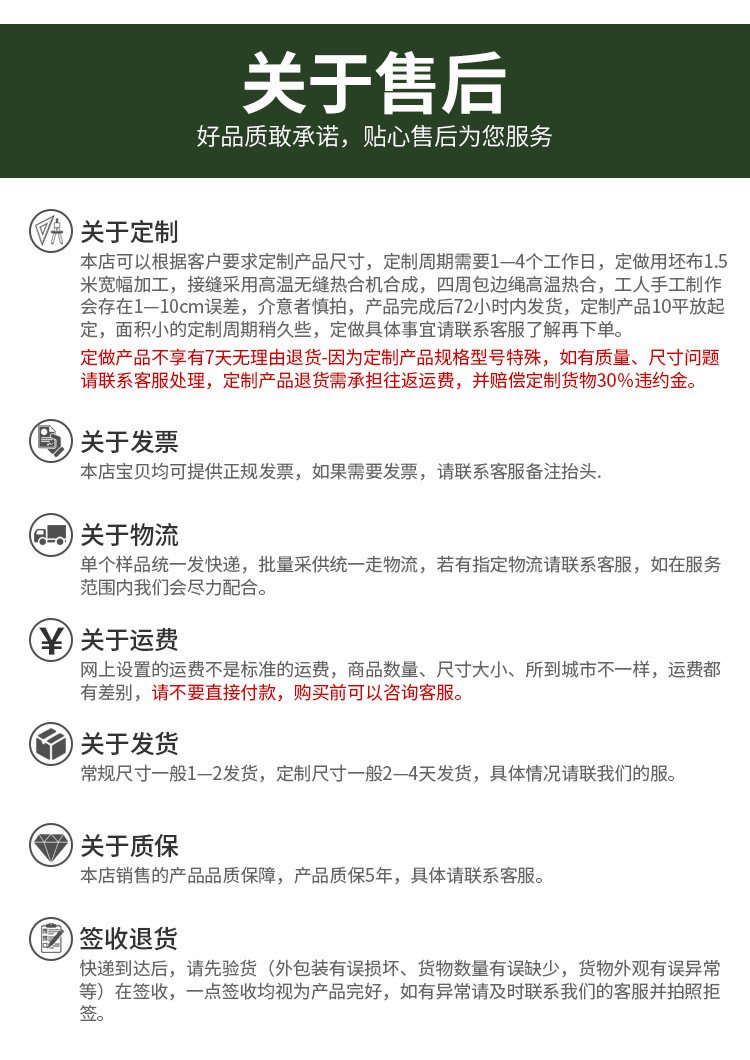 关于售后
好品质敢承诺，贴心售后为您服务

关于定制
本店可以根据客户要求定制产品尺寸，定制周期需要1—4个工作日，定做用坯布1.5米宽幅加工，接缝采用高温无缝热合机合成，四周包边绳高温热合，工人手工制作会存在1—10cm误差，介意者慎拍，产品完成后72小时内发货，定制产品10平放起定，面积小的定制周期稍久些，定做具体事宜请联系客服了解再下单。
定做产品不享有7天无理由退货-因为定制产品规格型号特殊，如有质量、尺寸问题请联系客服处理，定制产品退货需承担往返运费，并赔偿定制货物30%违约金。

关于发票
本店宝贝均可提供正规发票，如果需要发票，请联系客服备注抬头.

关于物流
单个样品统一发快递，批量采供统一走物流，若有指定物流请联系客服，如在服务范围内我们会尽力配合。

关于运费
网上设置的运费不是标准的运费，商品数量、尺寸大小、所到城市不一样，运费都有差别，请不要直接付款，购买前可以咨询客服。

关于发货
常规尺寸一般1—2发货，定制尺寸一般2—4天发货，具体情况请联我们的服。

关于质保
本店销售的产品品质保障，产品质保5年，具体请联系客服。

签收退货
快递到达后，请先验货（外包装有误损坏、货物数量有误缺少，货物外观有误异常等）在签收，一点签收均视为产品完好，如有异常请及时联系我们的客服并拍照拒签。